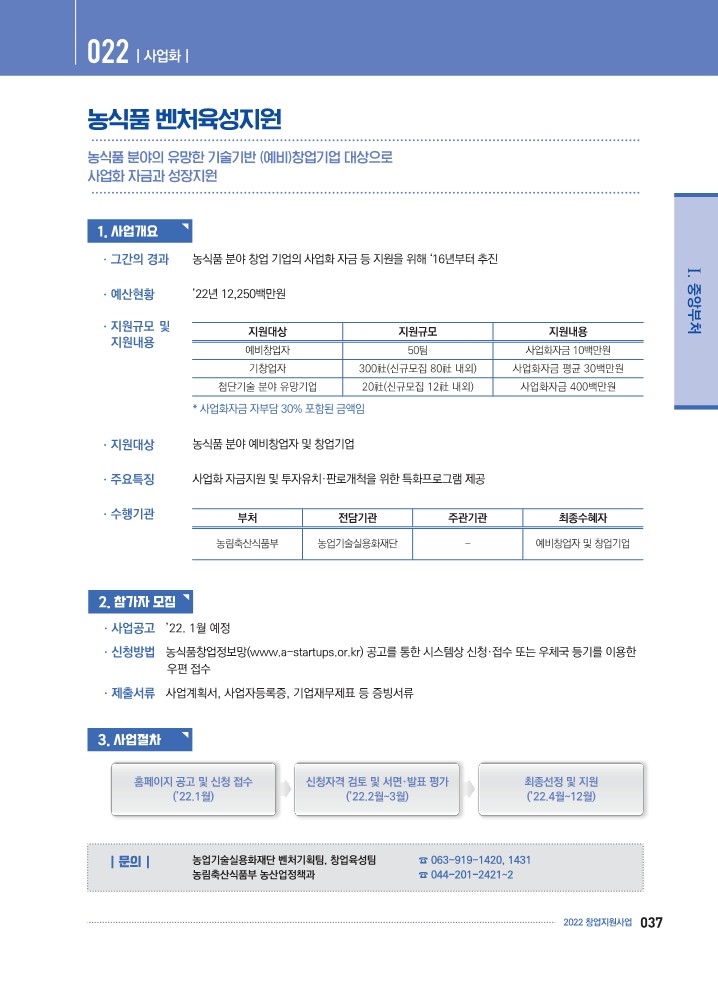 022 | 사업화 |

농식품 벤처육성지원

농식품 분야의 유망한 기술기반 (예비)창업기업 대상으로 사업화 자금과 성장지원

I. 중앙부처

1. 사업개요

· 그간의 경과 농식품 분야 창업 기업의 사업화 자금 등 지원을 위해 '16년부터 추진

· 예산현황 '22년 12,250백만원

· 지원규모 및 지원내용

| 지원대상 | 지원규모 | 지원내용 |
|---|---|---|
| 예비창업자 | 50팀 | 사업화자금 10백만원 |
| 기창업자 | 300社(신규모집 80社 내외) | 사업화자금 평균 30백만원 |
| 첨단기술 분야 유망기업 | 20社(신규모집 12社 내외) | 사업화자금 400백만원 |

* 사업화자금 자부담 30% 포함된 금액임

· 지원대상 농식품 분야 예비창업자 및 창업기업

· 주요특징 사업화 자금지원 및 투자유치·판로개척을 위한 특화프로그램 제공

· 수행기관

| 부처 | 전담기관 | 주관기관 | 최종수혜자 |
|---|---|---|---|
| 농림축산식품부 | 농업기술실용화재단 | - | 예비창업자 및 창업기업 |

2. 참가자 모집

· 사업공고 '22. 1월 예정

· 신청방법 농식품창업정보망(www.a-startups.or.kr) 공고를 통한 시스템상 신청·접수 또는 우체국 등기를 이용한 우편 접수

· 제출서류 사업계획서, 사업자등록증, 기업재무제표 등 증빙서류

3. 사업절차

홈페이지 공고 및 신청 접수 ('22.1월)

신청자격 검토 및 서면·발표 평가 ('22.2월~3월)

최종선정 및 지원 ('22.4월~12월)

| 문의 | 농업기술실용화재단 벤처기획팀, 창업육성팀 ☎ 063-919-1420, 1431
농림축산식품부 농산업정책과 ☎ 044-201-2421-2

2022 창업지원사업 037